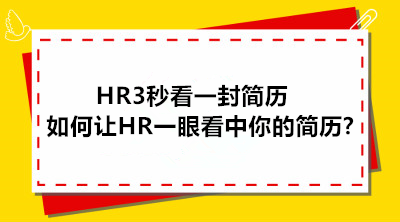 HR3秒看一封简历
如何让HR一眼看中你的简历?